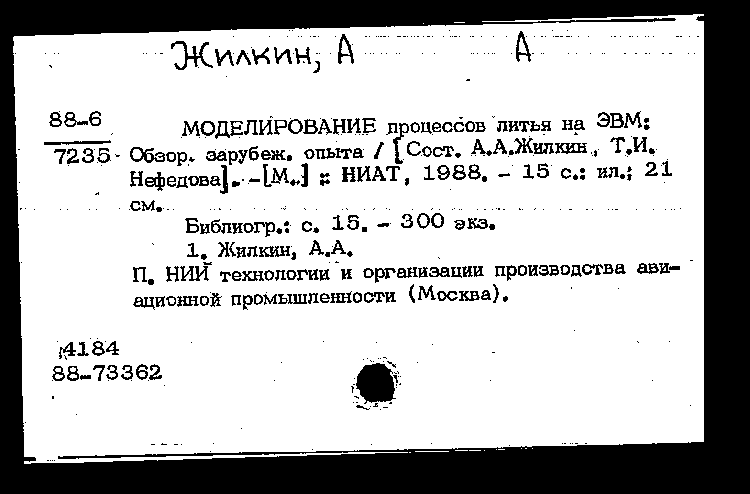 Жилкин, А А

88-6
7235 МОДЕЛИРОВАНИЕ процессов литья на ЭВМ: Обзор. зарубеж. опыта / [Сост. А.А.Жилкин, Т.И. Нефедова]. -[М.] : НИАТ, 1988. - 15 с.: ил.; 21 см.

Библиогр.: с. 15. - 300 экз.

1. Жилкин, А.А.

П. НИИ технологии и организации производства авиационной промышленности (Москва).

4184
88-73362